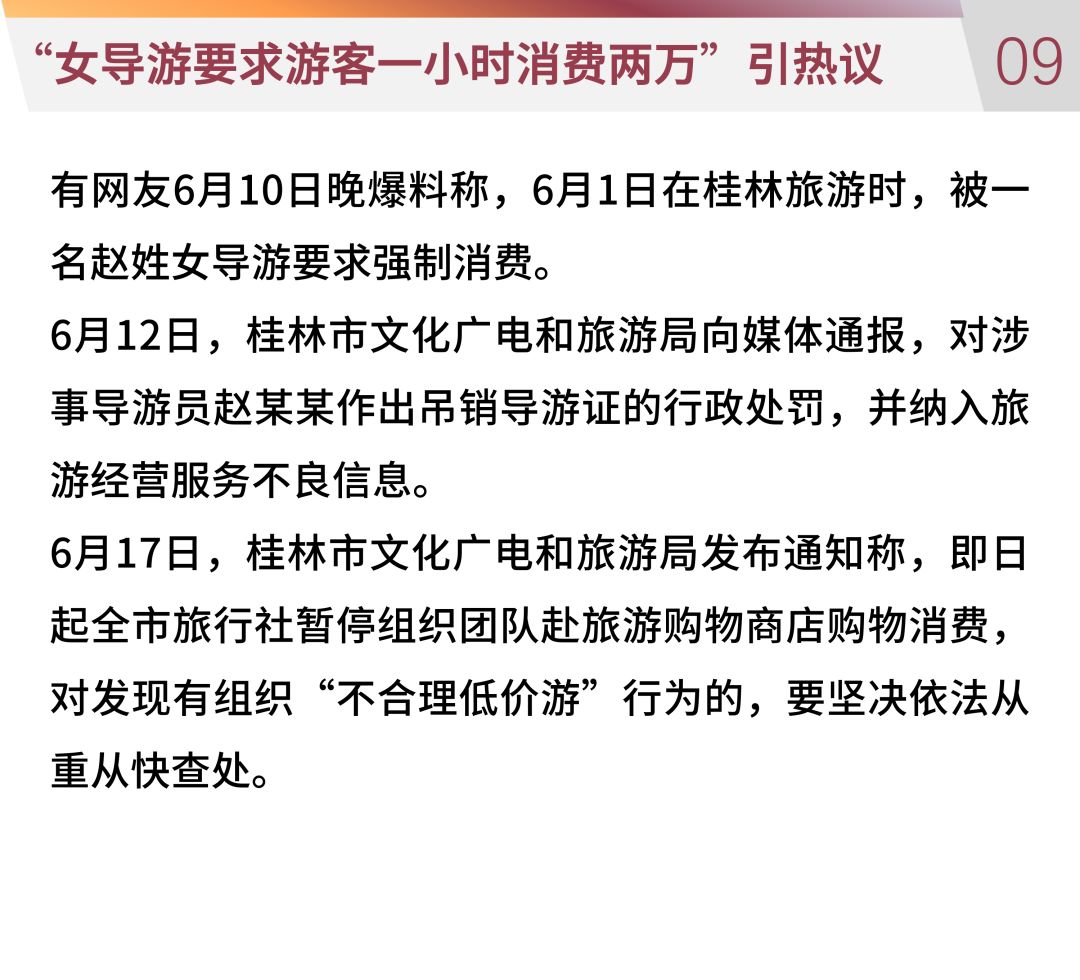 “女导游要求游客一小时消费两万”引热议

09

有网友6月10日晚爆料称，6月1日在桂林旅游时，被一名赵姓女导游要求强制消费。
6月12日，桂林市文化广电和旅游局向媒体通报，对涉事导游员赵某某作出吊销导游证的行政处罚，并纳入旅游经营服务不良信息。
6月17日，桂林市文化广电和旅游局发布通知称，即日起全市旅行社暂停组织团队赴旅游购物商店购物消费，对发现有组织“不合理低价游”行为的，要坚决依法从重从快查处。